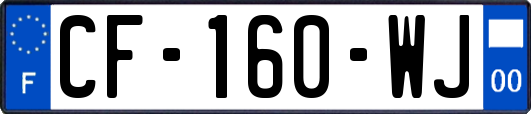 F
CF-160-WJ
00